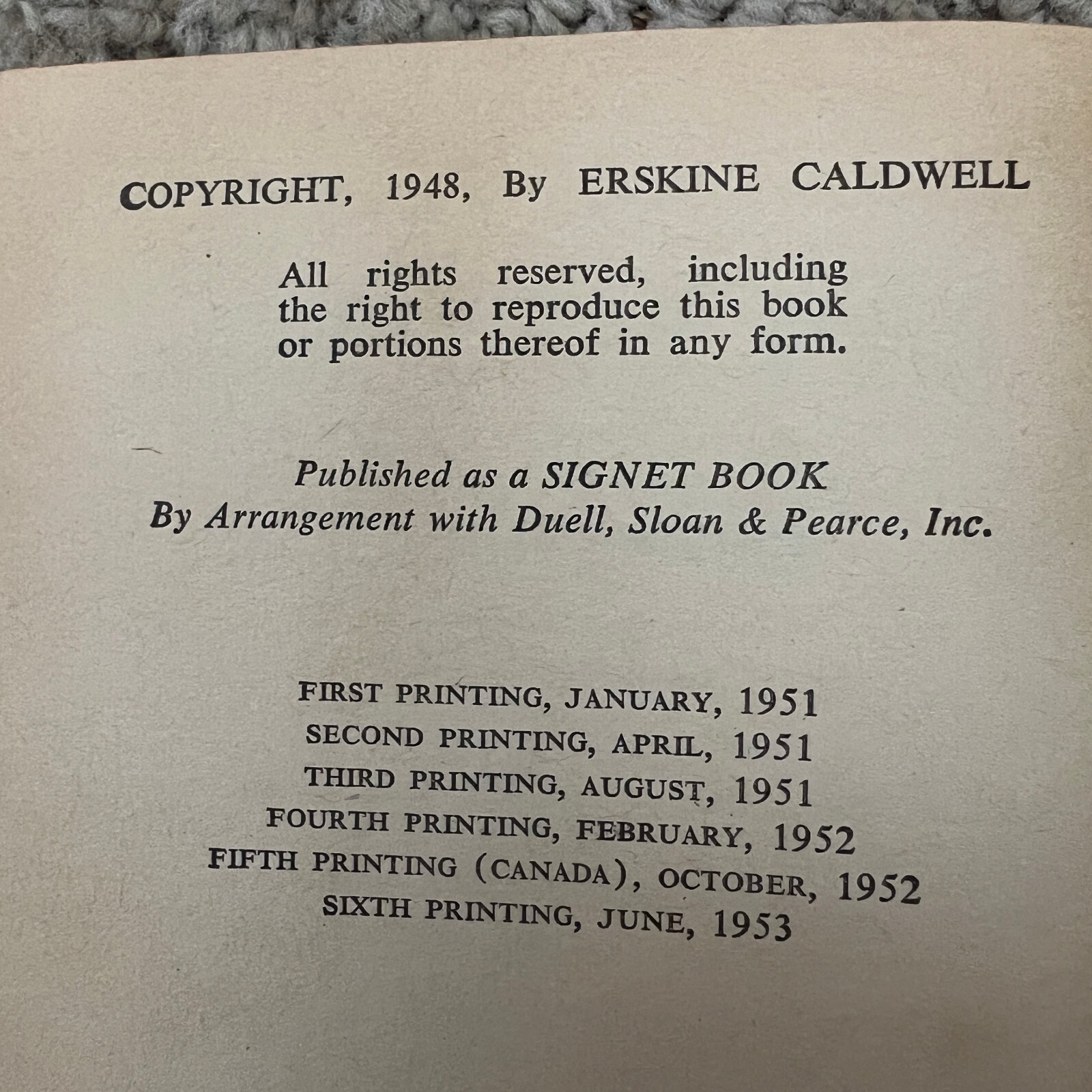 COPYRIGHT, 1948, By ERSKINE CALDWELL

All rights reserved, including the right to reproduce this book or portions thereof in any form.

Published as a SIGNET BOOK
By Arrangement with Duell, Sloan & Pearce, Inc.

FIRST PRINTING, JANUARY, 1951
SECOND PRINTING, APRIL, 1951
THIRD PRINTING, AUGUST, 1951
FOURTH PRINTING, FEBRUARY, 1952
FIFTH PRINTING (CANADA), OCTOBER, 1952
SIXTH PRINTING, JUNE, 1953